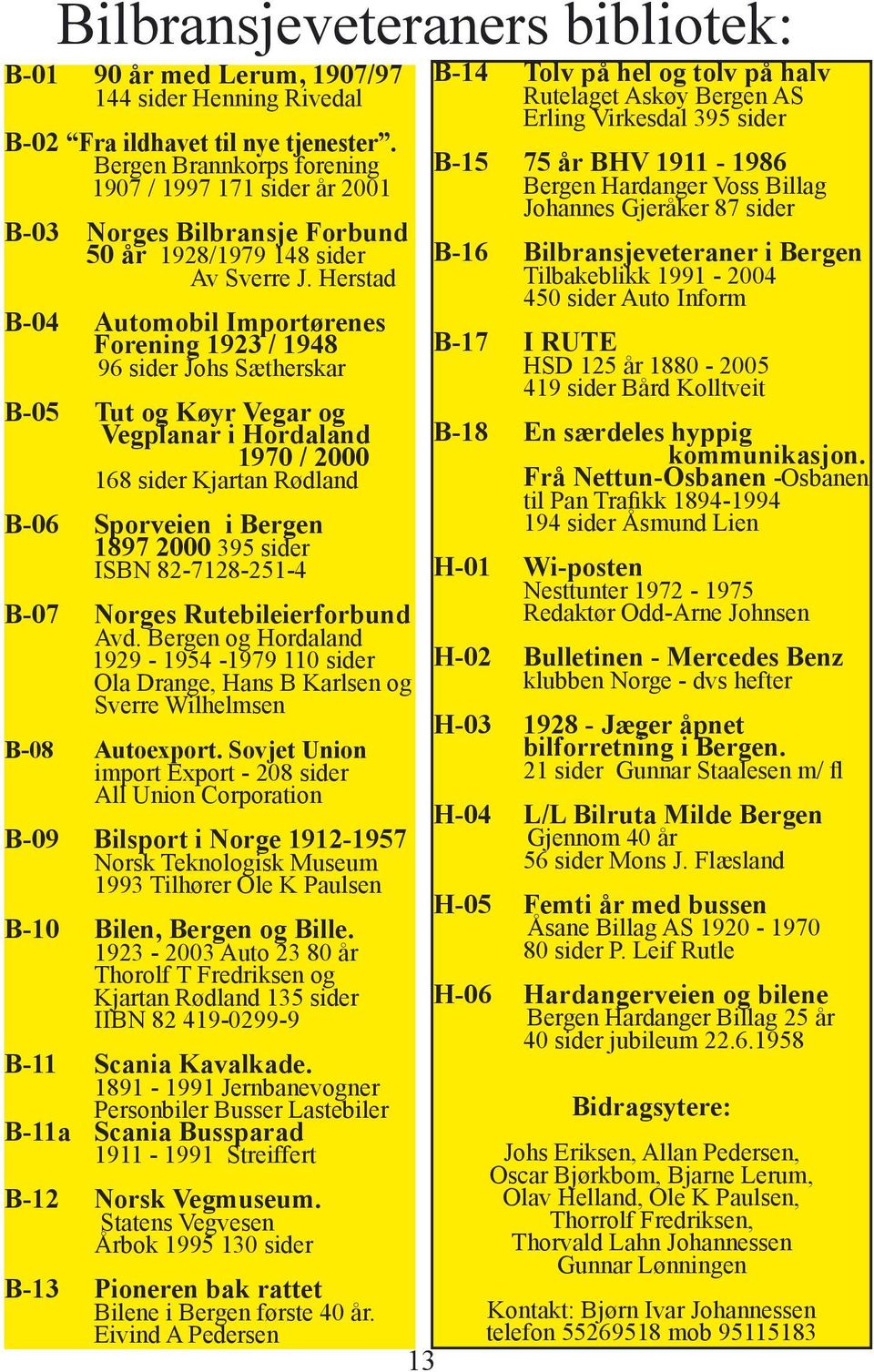 Bilbransjeveteraners bibliotek:

B-01 90 år med Lerum, 1907/97
144 sider Henning Rivedal

B-02 “Fra ildhavet til nye tjenester”.
Bergen Brannkorps forening
1907 / 1997 171 sider år 2001

B-03 Norges Bilbransje Forbund 50 år 1928/1979 148 sider
Av Sverre J. Herstad

B-04 Automobil Importørenes Forening 1923 / 1948
96 sider Johs Sætherskar

B-05 Tut og Køyr Vegar og Vegplanar i Hordaland 1970 / 2000
168 sider Kjartan Rødland

B-06 Sporveien i Bergen 1897 2000 395 sider
ISBN 82-7128-251-4

B-07 Norges Rutebileierforbund
Avd. Bergen og Hordaland
1929 - 1954 -1979 110 sider
Ola Drange, Hans B Karlsen og Sverre Wilhelmsen

B-08 Autoexport. Sovjet Union
import Export - 208 sider
All Union Corporation

B-09 Bilsport i Norge 1912-1957
Norsk Teknologisk Museum
1993 Tilhører Ole K Paulsen

B-10 Bilen, Bergen og Bille.
1923 - 2003 Auto 23 80 år
Thorolf T Fredriksen og Kjartan Rødland 135 sider
IIBN 82 419-0299-9

B-11 Scania Kavalkade.
1891 - 1991 Jernbanevogner
Personbiler Busser Lastebiler

B-11a Scania Bussparad
1911 - 1991 Streiffert

B-12 Norsk Vegmuseum.
Statens Vegvesen
Årbok 1995 130 sider

B-13 Pioneren bak rattet
Bilene i Bergen første 40 år.
Eivind A Pedersen

B-14 Tolv på hel og tolv på halv
Rutelaget Askøy Bergen AS
Erling Virkesdal 395 sider

B-15 75 år BHV 1911 - 1986
Bergen Hardanger Voss Billag
Johannes Gjeråker 87 sider

B-16 Bilbransjeveteraner i Bergen
Tilbakeblikk 1991 - 2004
450 sider Auto Inform

B-17 I RUTE
HSD 125 år 1880 - 2005
419 sider Bård Kolltveit

B-18 En særdeles hyppig kommunikasjon.
Frå Nettun-Osbanen -Osbanen til Pan Trafikk 1894-1994
194 sider Åsmund Lien

H-01 Wi-posten
Nesttunter 1972 - 1975
Redaktør Odd-Arne Johnsen

H-02 Bulletinen - Mercedes Benz
klubben Norge - dvs hefter

H-03 1928 - Jæger åpnet bilforretning i Bergen.
21 sider Gunnar Staalesen m/ fl

H-04 L/L Bilruta Milde Bergen
Gjennom 40 år
56 sider Mons J. Flæsland

H-05 Femti år med bussen
Åsane Billag AS 1920 - 1970
80 sider P. Leif Rutle

H-06 Hardangerveien og bilene
Bergen Hardanger Billag 25 år
40 sider jubileum 22.6.1958

Bidragsytere:

Johs Eriksen, Allan Pedersen, Oscar Bjørkbom, Bjarne Lerum, Olav Helland, Ole K Paulsen, Thorrolf Fredriksen, Thorvald Lahn Johannessen
Gunnar Lønningen

Kontakt: Bjørn Ivar Johannessen
telefon 55269518 mob 95115183

13